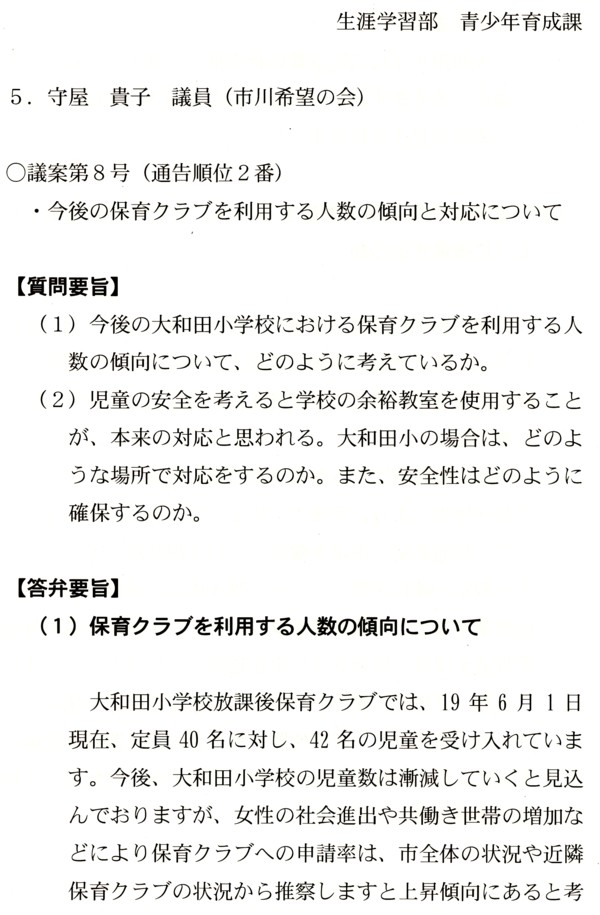 生涯学習部　青少年育成課

5．守屋　貴子　議員（市川希望の会）

○議案第8号（通告順位2番）
・今後の保育クラブを利用する人数の傾向と対応について

【質問要旨】
（1）今後の大和田小学校における保育クラブを利用する人数の傾向について、どのように考えているか。
（2）児童の安全を考えると学校の余裕教室を使用することが、本来の対応と思われる。大和田小の場合は、どのような場所で対応をするのか。また、安全性はどのように確保するのか。

【答弁要旨】
（1）保育クラブを利用する人数の傾向について

大和田小学校放課後保育クラブでは、19年6月1日現在、定員40名に対し、42名の児童を受け入れています。今後、大和田小学校の児童数は漸減していくと見込んでおりますが、女性の社会進出や共働き世帯の増加などにより保育クラブへの申請率は、市全体の状況や近隣保育クラブの状況から推察しますと上昇傾向にあると考